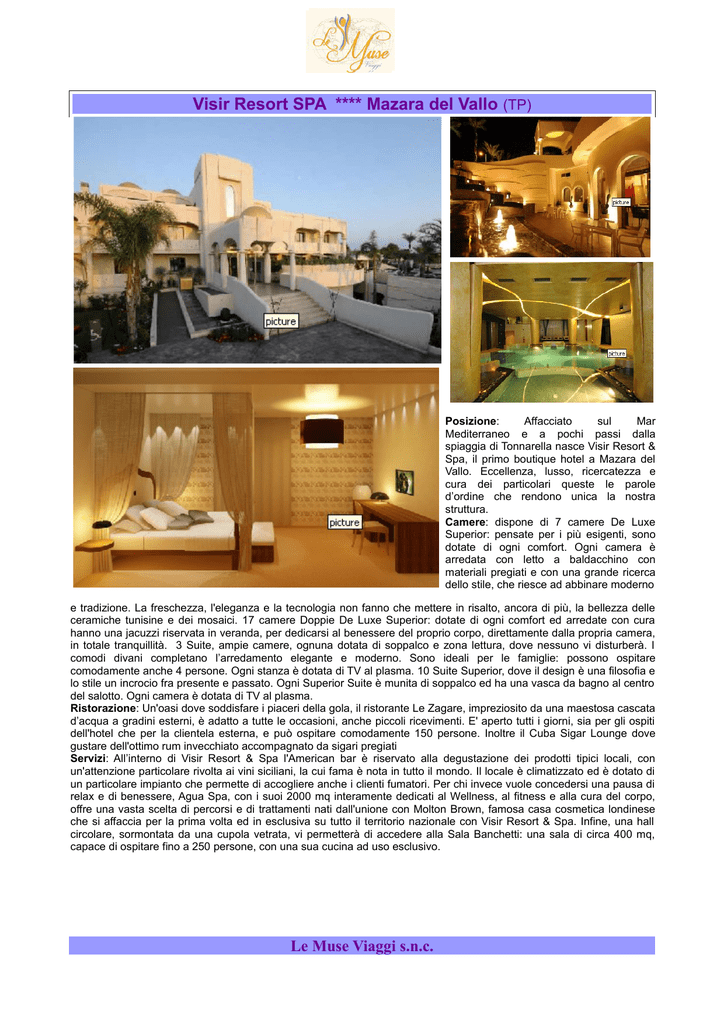 Le Muse Viaggi

Visir Resort SPA **** Mazara del Vallo (TP)

picture

picture

picture

picture

Posizione: Affacciato sul Mar Mediterraneo e a pochi passi dalla spiaggia di Tonnarella nasce Visir Resort & Spa, il primo boutique hotel a Mazara del Vallo. Eccellenza, lusso, ricercatezza e cura dei particolari queste le parole d'ordine che rendono unica la nostra struttura.
Camere: dispone di 7 camere De Luxe Superior: pensate per i più esigenti, sono dotate di ogni comfort. Ogni camera è arredata con letto a baldacchino con materiali pregiati e con una grande ricerca dello stile, che riesce ad abbinare moderno e tradizione. La freschezza, l'eleganza e la tecnologia non fanno che mettere in risalto, ancora di più, la bellezza delle ceramiche tunisine e dei mosaici. 17 camere Doppie De Luxe Superior: dotate di ogni comfort ed arredate con cura hanno una jacuzzi riservata in veranda, per dedicarsi al benessere del proprio corpo, direttamente dalla propria camera, in totale tranquillità. 3 Suite, ampie camere, ognuna dotata di soppalco e zona lettura, dove nessuno vi disturberà. I comodi divani completano l'arredamento elegante e moderno. Sono ideali per le famiglie: possono ospitare comodamente anche 4 persone. Ogni stanza è dotata di TV al plasma. 10 Suite Superior, dove il design è una filosofia e lo stile un incrocio fra presente e passato. Ogni Superior Suite è munita di soppalco ed ha una vasca da bagno al centro del salotto. Ogni camera è dotata di TV al plasma.
Ristorazione: Un'oasi dove soddisfare i piaceri della gola, il ristorante Le Zagare, impreziosito da una maestosa cascata d'acqua a gradini esterni, è adatto a tutte le occasioni, anche piccoli ricevimenti. E' aperto tutti i giorni, sia per gli ospiti dell'hotel che per la clientela esterna, e può ospitare comodamente 150 persone. Inoltre il Cuba Sigar Lounge dove gustare dell'ottimo rum invecchiato accompagnato da sigari pregiati
Servizi: All'interno di Visir Resort & Spa l'American bar è riservato alla degustazione dei prodotti tipici locali, con un'attenzione particolare rivolta ai vini siciliani, la cui fama è nota in tutto il mondo. Il locale è climatizzato ed è dotato di un particolare impianto che permette di accogliere anche i clienti fumatori. Per chi invece vuole concedersi una pausa di relax e di benessere, Agua Spa, con i suoi 2000 mq interamente dedicati al Wellness, al fitness e alla cura del corpo, offre una vasta scelta di percorsi e di trattamenti nati dall'unione con Molton Brown, famosa casa cosmetica londinese che si affaccia per la prima volta ed in esclusiva su tutto il territorio nazionale con Visir Resort & Spa. Infine, una hall circolare, sormontata da una cupola vetrata, vi permetterà di accedere alla Sala Banchetti: una sala di circa 400 mq, capace di ospitare fino a 250 persone, con una sua cucina ad uso esclusivo.

Le Muse Viaggi s.n.c.